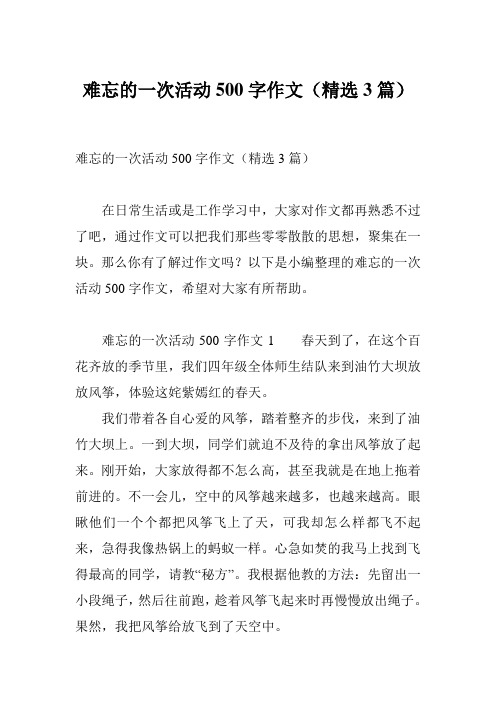 难忘的一次活动 500 字作文（精选 3 篇）

难忘的一次活动 500 字作文（精选 3 篇）

在日常生活或是工作学习中，大家对作文都再熟悉不过了吧，通过作文可以把我们那些零零散散的思想，聚集在一块。那么你有了解过作文吗？以下是小编整理的难忘的一次活动 500 字作文，希望对大家有所帮助。

难忘的一次活动 500 字作文 1　　春天到了，在这个百花齐放的季节里，我们四年级全体师生结队来到油竹大坝放放风筝，体验这姹紫嫣红的春天。

我们带着各自心爱的风筝，踏着整齐的步伐，来到了油竹大坝上。一到大坝，同学们就迫不及待的拿出风筝放了起来。刚开始，大家放得都不怎么高，甚至我就是在地上拖着前进的。不一会儿，空中的风筝越来越多，也越来越高。眼瞅他们一个个都把风筝飞上了天，可我却怎么样都飞不起来，急得我像热锅上的蚂蚁一样。心急如焚的我马上找到飞得最高的同学，请教“秘方”。我根据他教的方法：先留出一小段绳子，然后往前跑，趁着风筝飞起来时再慢慢放出绳子。果然，我把风筝给放飞到了天空中。